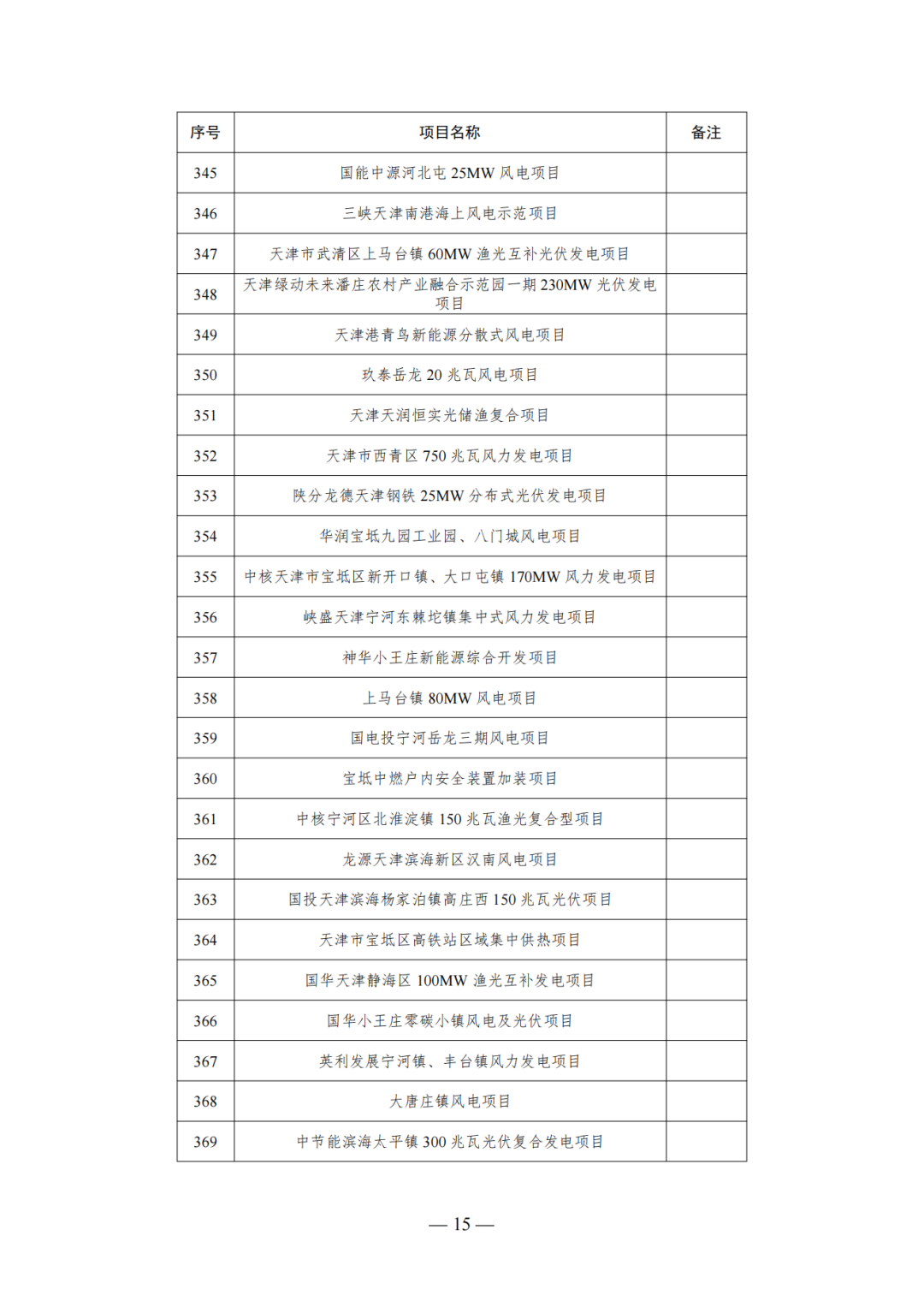 | 序号 | 项目名称 | 备注 |
|---|---|---|
| 345 | 国能中源河北屯 25MW 风电项目 | |
| 346 | 三峡天津南港海上风电示范项目 | |
| 347 | 天津市武清区上马台镇 60MW 渔光互补光伏发电项目 | |
| 348 | 天津绿动未来潘庄农村产业融合示范园一期 230MW 光伏发电项目 | |
| 349 | 天津港青鸟新能源分散式风电项目 | |
| 350 | 玖泰岳龙 20 兆瓦风电项目 | |
| 351 | 天津天润恒实光储渔复合项目 | |
| 352 | 天津市西青区 750 兆瓦风力发电项目 | |
| 353 | 陕分龙德天津钢铁 25MW 分布式光伏发电项目 | |
| 354 | 华润宝坻九园工业园、八门城风电项目 | |
| 355 | 中核天津市宝坻区新开口镇、大口屯镇 170MW 风力发电项目 | |
| 356 | 峡盛天津宁河东棘坨镇集中式风力发电项目 | |
| 357 | 神华小王庄新能源综合开发项目 | |
| 358 | 上马台镇 80MW 风电项目 | |
| 359 | 国电投宁河岳龙三期风电项目 | |
| 360 | 宝坻中燃户内安全装置加装项目 | |
| 361 | 中核宁河区北淮淀镇 150 兆瓦渔光复合型项目 | |
| 362 | 龙源天津滨海新区汉南风电项目 | |
| 363 | 国投天津滨海杨家泊镇高庄西 150 兆瓦光伏项目 | |
| 364 | 天津市宝坻区高铁站区域集中供热项目 | |
| 365 | 国华天津静海区 100MW 渔光互补发电项目 | |
| 366 | 国华小王庄零碳小镇风电及光伏项目 | |
| 367 | 英利发展宁河镇、丰台镇风力发电项目 | |
| 368 | 大唐庄镇风电项目 | |
| 369 | 中节能滨海太平镇 300 兆瓦光伏复合发电项目 | |

— 15 —